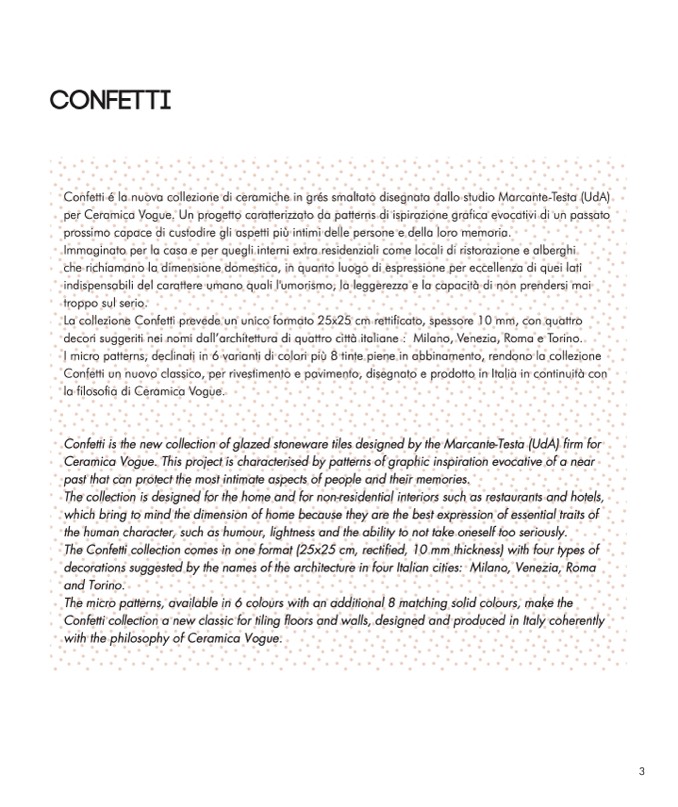 CONFETTI

Confetti é la nuova collezione di ceramiche in grés smaltato disegnata dallo studio Marcante-Testa (UdA) per Ceramica Vogue. Un progetto caratterizzato da patterns di ispirazione grafica evocativi di un passato prossimo capace di custodire gli aspetti più intimi delle persone e della loro memoria.
Immaginato per la casa e per quegli interni extra residenziali come locali di ristorazione e alberghi che richiamano la dimensione domestica, in quanto luogo di espressione per eccellenza di quei lati indispensabili del carattere umano quali l'umorismo, la leggerezza e la capacità di non prendersi mai troppo sul serio.
La collezione Confetti prevede un unico formato 25x25 cm rettificato, spessore 10 mm, con quattro decori suggeriti nei nomi dall'architettura di quattro città italiane : Milano, Venezia, Roma e Torino.
I micro patterns, declinati in 6 varianti di colori più 8 tinte piene in abbinamento, rendono la collezione Confetti un nuovo classico, per rivestimento e pavimento, disegnato e prodotto in Italia in continuità con la filosofia di Ceramica Vogue.

Confetti is the new collection of glazed stoneware tiles designed by the Marcante-Testa (UdA) firm for Ceramica Vogue. This project is characterised by patterns of graphic inspiration evocative of a near past that can protect the most intimate aspects of people and their memories.
The collection is designed for the home and for non-residential interiors such as restaurants and hotels, which bring to mind the dimension of home because they are the best expression of essential traits of the human character, such as humour, lightness and the ability to not take oneself too seriously.
The Confetti collection comes in one format (25x25 cm, rectified, 10 mm thickness) with four types of decorations suggested by the names of the architecture in four Italian cities: Milano, Venezia, Roma and Torino.
The micro patterns, available in 6 colours with an additional 8 matching solid colours, make the Confetti collection a new classic for tiling floors and walls, designed and produced in Italy coherently with the philosophy of Ceramica Vogue.

3